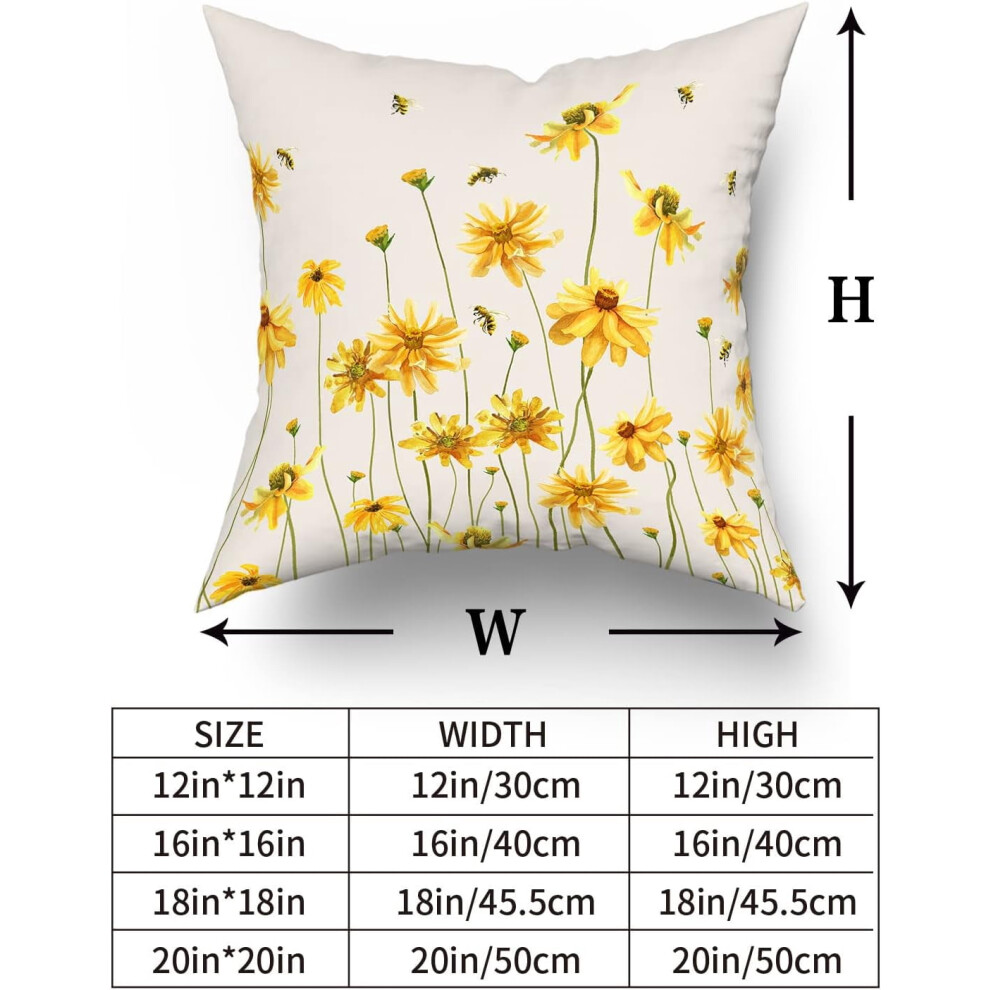 H

W

| SIZE | WIDTH | HIGH |
|---|---|---|
| 12in*12in | 12in/30cm | 12in/30cm |
| 16in*16in | 16in/40cm | 16in/40cm |
| 18in*18in | 18in/45.5cm | 18in/45.5cm |
| 20in*20in | 20in/50cm | 20in/50cm |